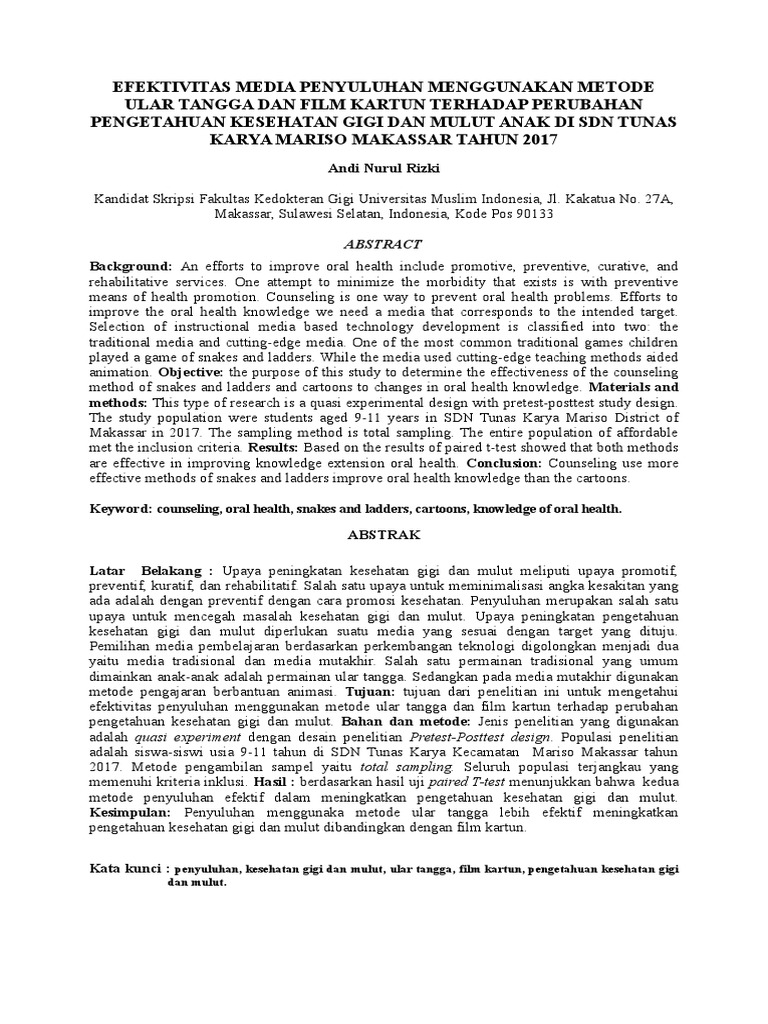 EFEKTIVITAS MEDIA PENYULUHAN MENGGUNAKAN METODE ULAR TANGGA DAN FILM KARTUN TERHADAP PERUBAHAN PENGETAHUAN KESEHATAN GIGI DAN MULUT ANAK DI SDN TUNAS KARYA MARISO MAKASSAR TAHUN 2017

Andi Nurul Rizki

Kandidat Skripsi Fakultas Kedokteran Gigi Universitas Muslim Indonesia, Jl. Kakatua No. 27A, Makassar, Sulawesi Selatan, Indonesia, Kode Pos 90133

ABSTRACT

Background: An efforts to improve oral health include promotive, preventive, curative, and rehabilitative services. One attempt to minimize the morbidity that exists is with preventive means of health promotion. Counseling is one way to prevent oral health problems. Efforts to improve the oral health knowledge we need a media that corresponds to the intended target. Selection of instructional media based technology development is classified into two: the traditional media and cutting-edge media. One of the most common traditional games children played a game of snakes and ladders. While the media used cutting-edge teaching methods aided animation. Objective: the purpose of this study to determine the effectiveness of the counseling method of snakes and ladders and cartoons to changes in oral health knowledge. Materials and methods: This type of research is a quasi experimental design with pretest-posttest study design. The study population were students aged 9-11 years in SDN Tunas Karya Mariso District of Makassar in 2017. The sampling method is total sampling. The entire population of affordable met the inclusion criteria. Results: Based on the results of paired t-test showed that both methods are effective in improving knowledge extension oral health. Conclusion: Counseling use more effective methods of snakes and ladders improve oral health knowledge than the cartoons.

Keyword: counseling, oral health, snakes and ladders, cartoons, knowledge of oral health.

ABSTRAK

Latar Belakang : Upaya peningkatan kesehatan gigi dan mulut meliputi upaya promotif, preventif, kuratif, dan rehabilitatif. Salah satu upaya untuk meminimalisasi angka kesakitan yang ada adalah dengan preventif dengan cara promosi kesehatan. Penyuluhan merupakan salah satu upaya untuk mencegah masalah kesehatan gigi dan mulut. Upaya peningkatan pengetahuan kesehatan gigi dan mulut diperlukan suatu media yang sesuai dengan target yang dituju. Pemilihan media pembelajaran berdasarkan perkembangan teknologi digolongkan menjadi dua yaitu media tradisional dan media mutakhir. Salah satu permainan tradisional yang umum dimainkan anak-anak adalah permainan ular tangga. Sedangkan pada media mutakhir digunakan metode pengajaran berbantuan animasi. Tujuan: tujuan dari penelitian ini untuk mengetahui efektivitas penyuluhan menggunakan metode ular tangga dan film kartun terhadap perubahan pengetahuan kesehatan gigi dan mulut. Bahan dan metode: Jenis penelitian yang digunakan adalah quasi experiment dengan desain penelitian Pretest-Posttest design. Populasi penelitian adalah siswa-siswi usia 9-11 tahun di SDN Tunas Karya Kecamatan Mariso Makassar tahun 2017. Metode pengambilan sampel yaitu total sampling. Seluruh populasi terjangkau yang memenuhi kriteria inklusi. Hasil : berdasarkan hasil uji paired T-test menunjukkan bahwa kedua metode penyuluhan efektif dalam meningkatkan pengetahuan kesehatan gigi dan mulut. Kesimpulan: Penyuluhan menggunaka metode ular tangga lebih efektif meningkatkan pengetahuan kesehatan gigi dan mulut dibandingkan dengan film kartun.

Kata kunci : penyuluhan, kesehatan gigi dan mulut, ular tangga, film kartun, pengetahuan kesehatan gigi dan mulut.